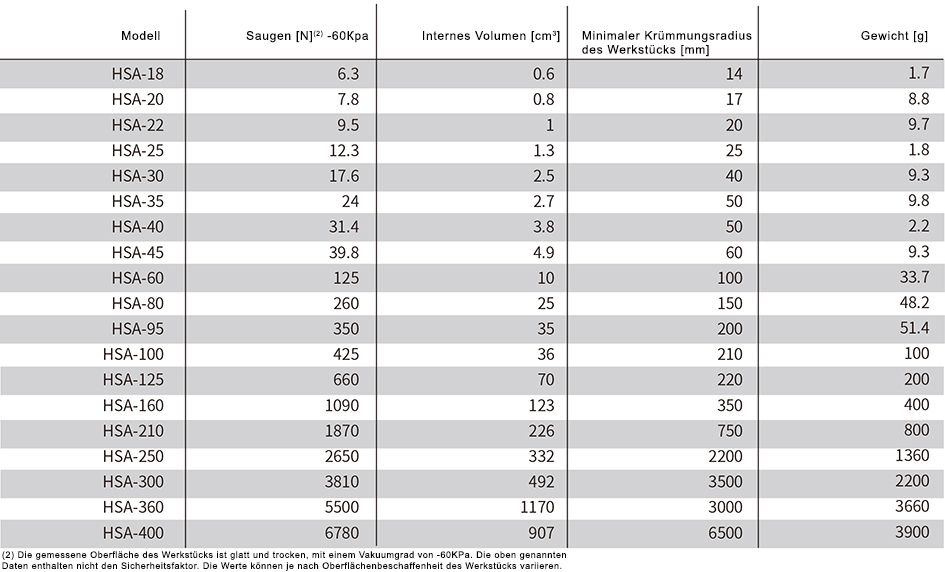 | Modell | Saugen [N]$^{(2)}$ -60Kpa | Internes Volumen [cm$^3$] | Minimaler Krümmungsradius des Werkstücks [mm] | Gewicht [g] |
|---|---|---|---|---|
| HSA-18 | 6.3 | 0.6 | 14 | 1.7 |
| HSA-20 | 7.8 | 0.8 | 17 | 8.8 |
| HSA-22 | 9.5 | 1 | 20 | 9.7 |
| HSA-25 | 12.3 | 1.3 | 25 | 1.8 |
| HSA-30 | 17.6 | 2.5 | 40 | 9.3 |
| HSA-35 | 24 | 2.7 | 50 | 9.8 |
| HSA-40 | 31.4 | 3.8 | 50 | 2.2 |
| HSA-45 | 39.8 | 4.9 | 60 | 9.3 |
| HSA-60 | 125 | 10 | 100 | 33.7 |
| HSA-80 | 260 | 25 | 150 | 48.2 |
| HSA-95 | 350 | 35 | 200 | 51.4 |
| HSA-100 | 425 | 36 | 210 | 100 |
| HSA-125 | 660 | 70 | 220 | 200 |
| HSA-160 | 1090 | 123 | 350 | 400 |
| HSA-210 | 1870 | 226 | 750 | 800 |
| HSA-250 | 2650 | 332 | 2200 | 1360 |
| HSA-300 | 3810 | 492 | 3500 | 2200 |
| HSA-360 | 5500 | 1170 | 3000 | 3660 |
| HSA-400 | 6780 | 907 | 6500 | 3900 |

(2) Die gemessene Oberfläche des Werkstücks ist glatt und trocken, mit einem Vakuumgrad von -60KPa. Die oben genannten Daten enthalten nicht den Sicherheitsfaktor. Die Werte können je nach Oberflächenbeschaffenheit des Werkstücks variieren.